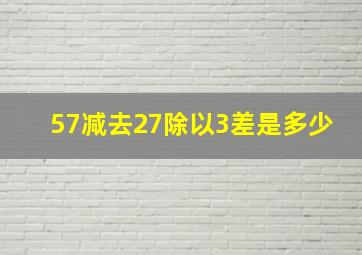 57减去27除以3差是多少